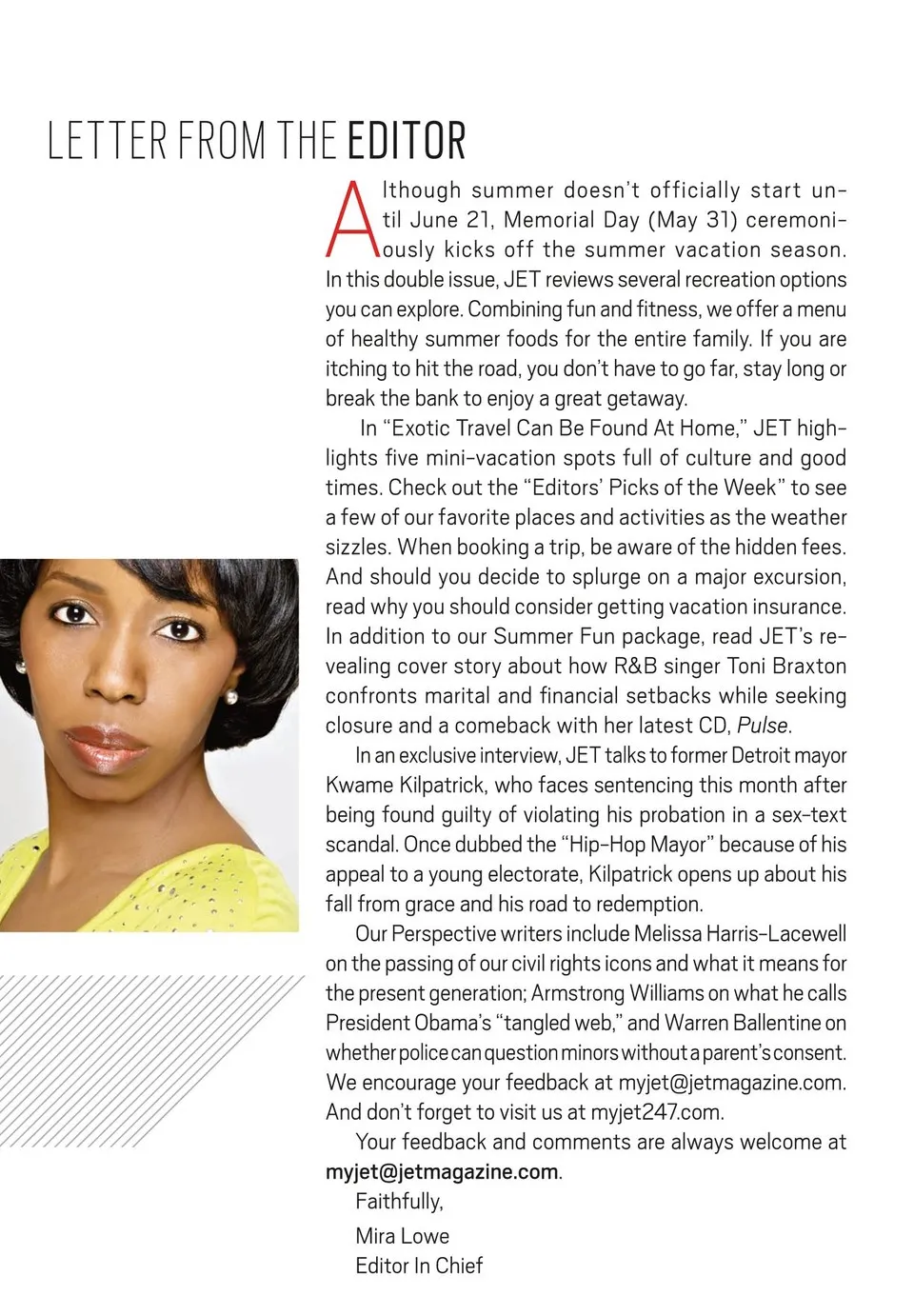 LETTER FROM THE EDITOR

Although summer doesn't officially start until June 21, Memorial Day (May 31) ceremoniously kicks off the summer vacation season. In this double issue, JET reviews several recreation options you can explore. Combining fun and fitness, we offer a menu of healthy summer foods for the entire family. If you are itching to hit the road, you don't have to go far, stay long or break the bank to enjoy a great getaway.

In "Exotic Travel Can Be Found At Home," JET highlights five mini-vacation spots full of culture and good times. Check out the "Editors' Picks of the Week" to see a few of our favorite places and activities as the weather sizzles. When booking a trip, be aware of the hidden fees. And should you decide to splurge on a major excursion, read why you should consider getting vacation insurance. In addition to our Summer Fun package, read JET's revealing cover story about how R&B singer Toni Braxton confronts marital and financial setbacks while seeking closure and a comeback with her latest CD, Pulse.

In an exclusive interview, JET talks to former Detroit mayor Kwame Kilpatrick, who faces sentencing this month after being found guilty of violating his probation in a sex-text scandal. Once dubbed the "Hip-Hop Mayor" because of his appeal to a young electorate, Kilpatrick opens up about his fall from grace and his road to redemption.

Our Perspective writers include Melissa Harris-Lacewell on the passing of our civil rights icons and what it means for the present generation; Armstrong Williams on what he calls President Obama's "tangled web," and Warren Ballentine on whether police can question minors without a parent's consent. We encourage your feedback at myjet@jetmagazine.com. And don't forget to visit us at myjet247.com.

Your feedback and comments are always welcome at myjet@jetmagazine.com.

Faithfully,

Mira Lowe
Editor In Chief